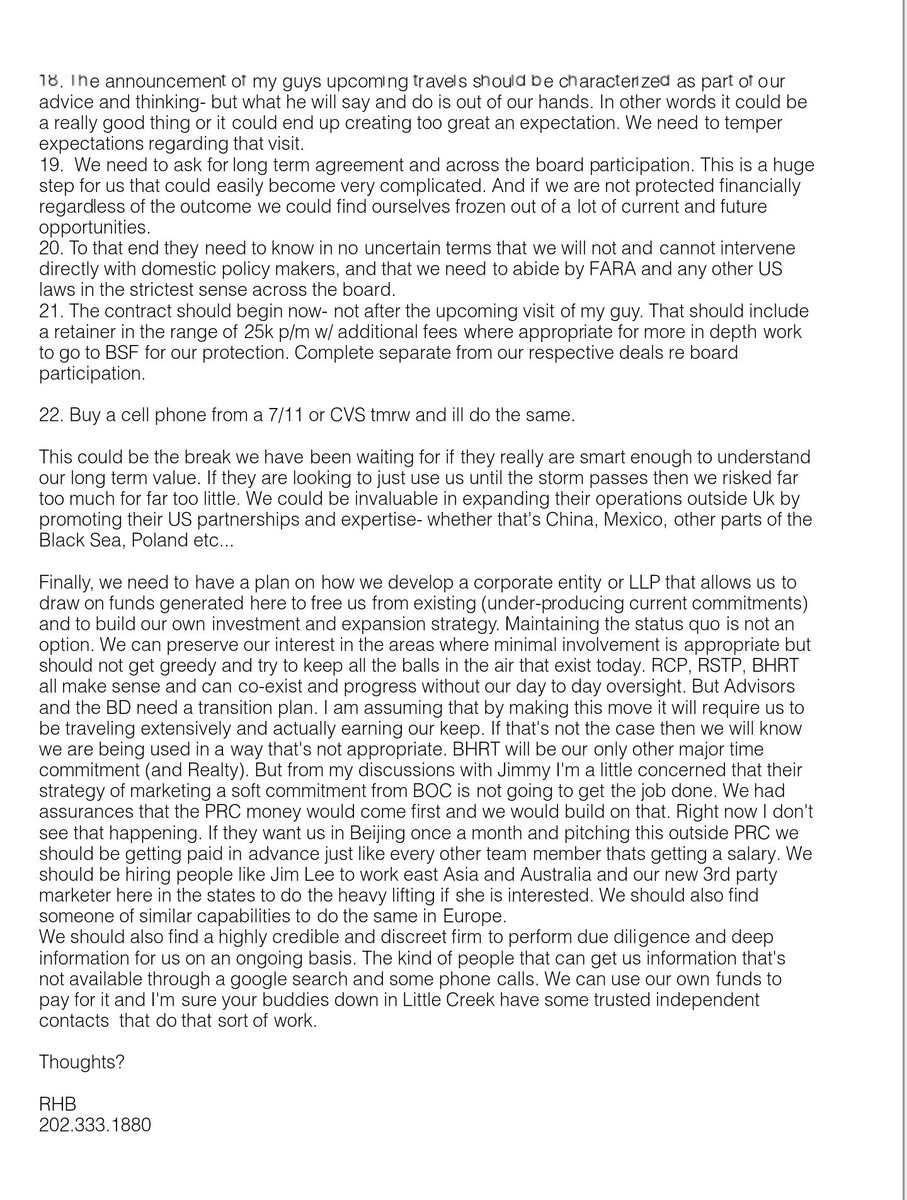 18. The announcement of my guys upcoming travels should be characterized as part of our advice and thinking- but what he will say and do is out of our hands. In other words it could be a really good thing or it could end up creating too great an expectation. We need to temper expectations regarding that visit.
19. We need to ask for long term agreement and across the board participation. This is a huge step for us that could easily become very complicated. And if we are not protected financially regardless of the outcome we could find ourselves frozen out of a lot of current and future opportunities.
20. To that end they need to know in no uncertain terms that we will not and cannot intervene directly with domestic policy makers, and that we need to abide by FARA and any other US laws in the strictest sense across the board.
21. The contract should begin now- not after the upcoming visit of my guy. That should include a retainer in the range of 25k p/m w/ additional fees where appropriate for more in depth work to go to BSF for our protection. Complete separate from our respective deals re board participation.

22. Buy a cell phone from a 7/11 or CVS tmrw and ill do the same.

This could be the break we have been waiting for if they really are smart enough to understand our long term value. If they are looking to just use us until the storm passes then we risked far too much for far too little. We could be invaluable in expanding their operations outside Uk by promoting their US partnerships and expertise- whether that's China, Mexico, other parts of the Black Sea, Poland etc...

Finally, we need to have a plan on how we develop a corporate entity or LLP that allows us to draw on funds generated here to free us from existing (under-producing current commitments) and to build our own investment and expansion strategy. Maintaining the status quo is not an option. We can preserve our interest in the areas where minimal involvement is appropriate but should not get greedy and try to keep all the balls in the air that exist today. RCP, RSTP, BHRT all make sense and can co-exist and progress without our day to day oversight. But Advisors and the BD need a transition plan. I am assuming that by making this move it will require us to be traveling extensively and actually earning our keep. If that's not the case then we will know we are being used in a way that's not appropriate. BHRT will be our only other major time commitment (and Realty). But from my discussions with Jimmy I'm a little concerned that their strategy of marketing a soft commitment from BOC is not going to get the job done. We had assurances that the PRC money would come first and we would build on that. Right now I don't see that happening. If they want us in Beijing once a month and pitching this outside PRC we should be getting paid in advance just like every other team member thats getting a salary. We should be hiring people like Jim Lee to work east Asia and Australia and our new 3rd party marketer here in the states to do the heavy lifting if she is interested. We should also find someone of similar capabilities to do the same in Europe.
We should also find a highly credible and discreet firm to perform due diligence and deep information for us on an ongoing basis. The kind of people that can get us information that's not available through a google search and some phone calls. We can use our own funds to pay for it and I'm sure your buddies down in Little Creek have some trusted independent contacts that do that sort of work.

Thoughts?

RHB
202.333.1880